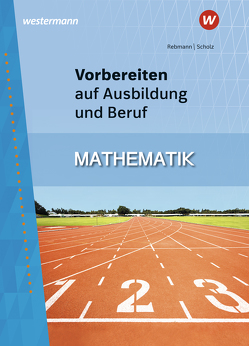 westermann

W

Rebmann | Scholz

Vorbereiten auf Ausbildung und Beruf

MATHEMATIK

1 2 3